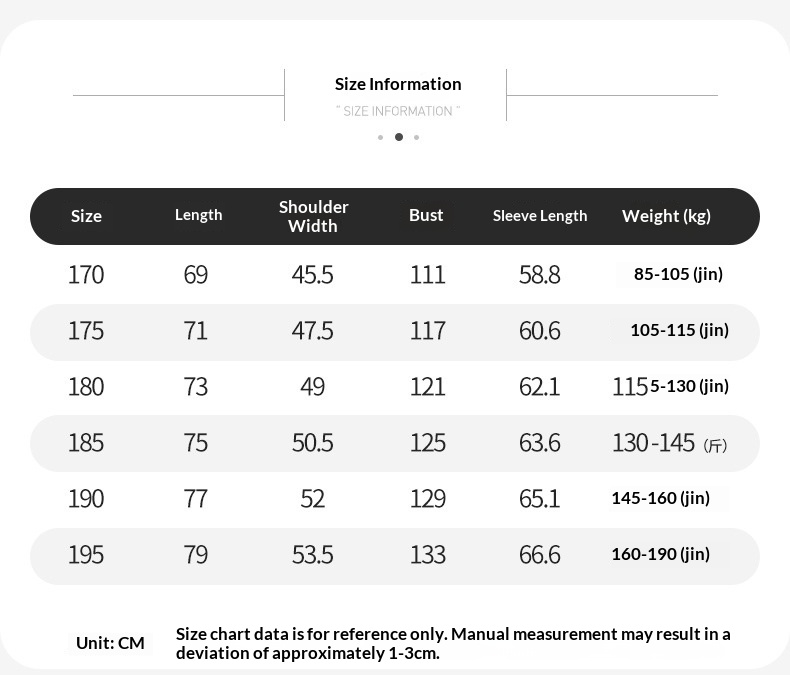 Size Information
" SIZE INFORMATION "

| Size | Length | Shoulder Width | Bust | Sleeve Length | Weight (kg) |
|---|---|---|---|---|---|
| 170 | 69 | 45.5 | 111 | 58.8 | 85-105 (jin) |
| 175 | 71 | 47.5 | 117 | 60.6 | 105-115 (jin) |
| 180 | 73 | 49 | 121 | 62.1 | 1155-130 (jin) |
| 185 | 75 | 50.5 | 125 | 63.6 | 130-145 (斤) |
| 190 | 77 | 52 | 129 | 65.1 | 145-160 (jin) |
| 195 | 79 | 53.5 | 133 | 66.6 | 160-190 (jin) |

Unit: CM

Size chart data is for reference only. Manual measurement may result in a deviation of approximately 1-3cm.